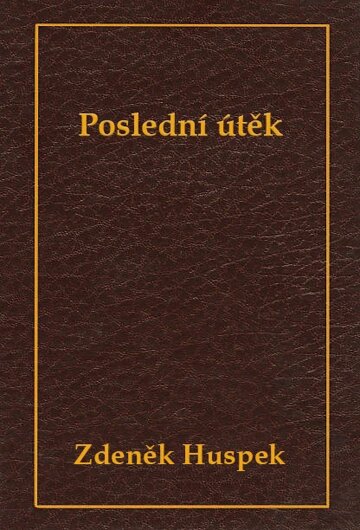 Poslední útěk

Zdeněk Huspek